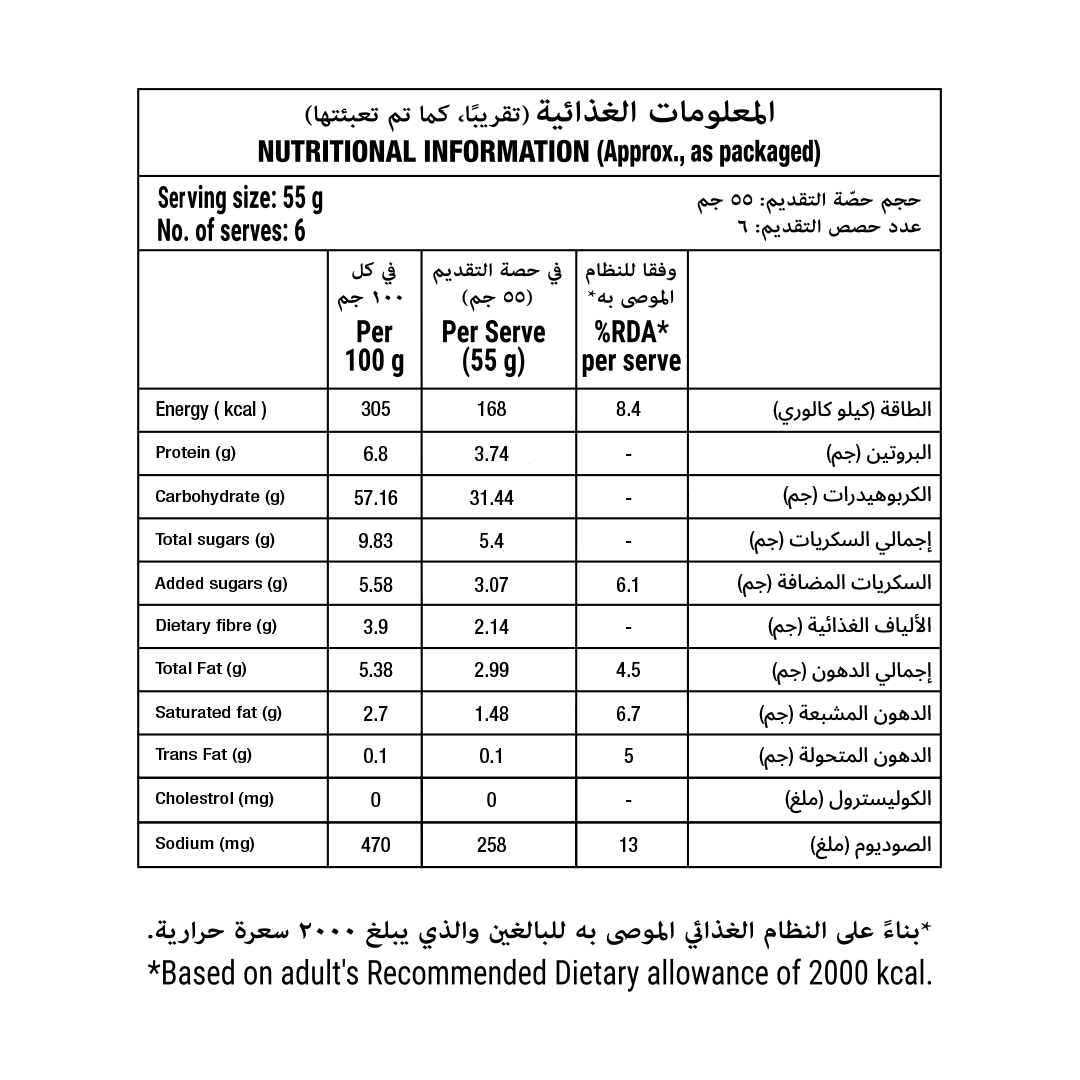 المعلومات الغذائية (تقريبًا، كما تم تعبئتها)
NUTRITIONAL INFORMATION (Approx., as packaged)

Serving size: 55 g
No. of serves: 6

حجم حصّة التقديم: ٥٥ جم
عدد حصص التقديم: ٦

| | في كل ١٠٠ جم Per 100 g | في حصة التقديم (٥٥ جم) Per Serve (55 g) | وفقا للنظام الموصى به* %RDA* per serve | |
|---|---|---|---|---|
| Energy ( kcal ) | 305 | 168 | 8.4 | الطاقة (كيلو كالوري) |
| Protein (g) | 6.8 | 3.74 | - | البروتين (جم) |
| Carbohydrate (g) | 57.16 | 31.44 | - | الكربوهيدرات (جم) |
| Total sugars (g) | 9.83 | 5.4 | - | إجمالي السكريات (جم) |
| Added sugars (g) | 5.58 | 3.07 | 6.1 | السكريات المضافة (جم) |
| Dietary fibre (g) | 3.9 | 2.14 | - | الألياف الغذائية (جم) |
| Total Fat (g) | 5.38 | 2.99 | 4.5 | إجمالي الدهون (جم) |
| Saturated fat (g) | 2.7 | 1.48 | 6.7 | الدهون المشبعة (جم) |
| Trans Fat (g) | 0.1 | 0.1 | 5 | الدهون المتحولة (جم) |
| Cholestrol (mg) | 0 | 0 | - | الكوليسترول (ملغ) |
| Sodium (mg) | 470 | 258 | 13 | الصوديوم (ملغ) |

*بناءً على النظام الغذائي الموصى به للبالغين والذي يبلغ ٢٠٠٠ سعرة حرارية.
*Based on adult's Recommended Dietary allowance of 2000 kcal.